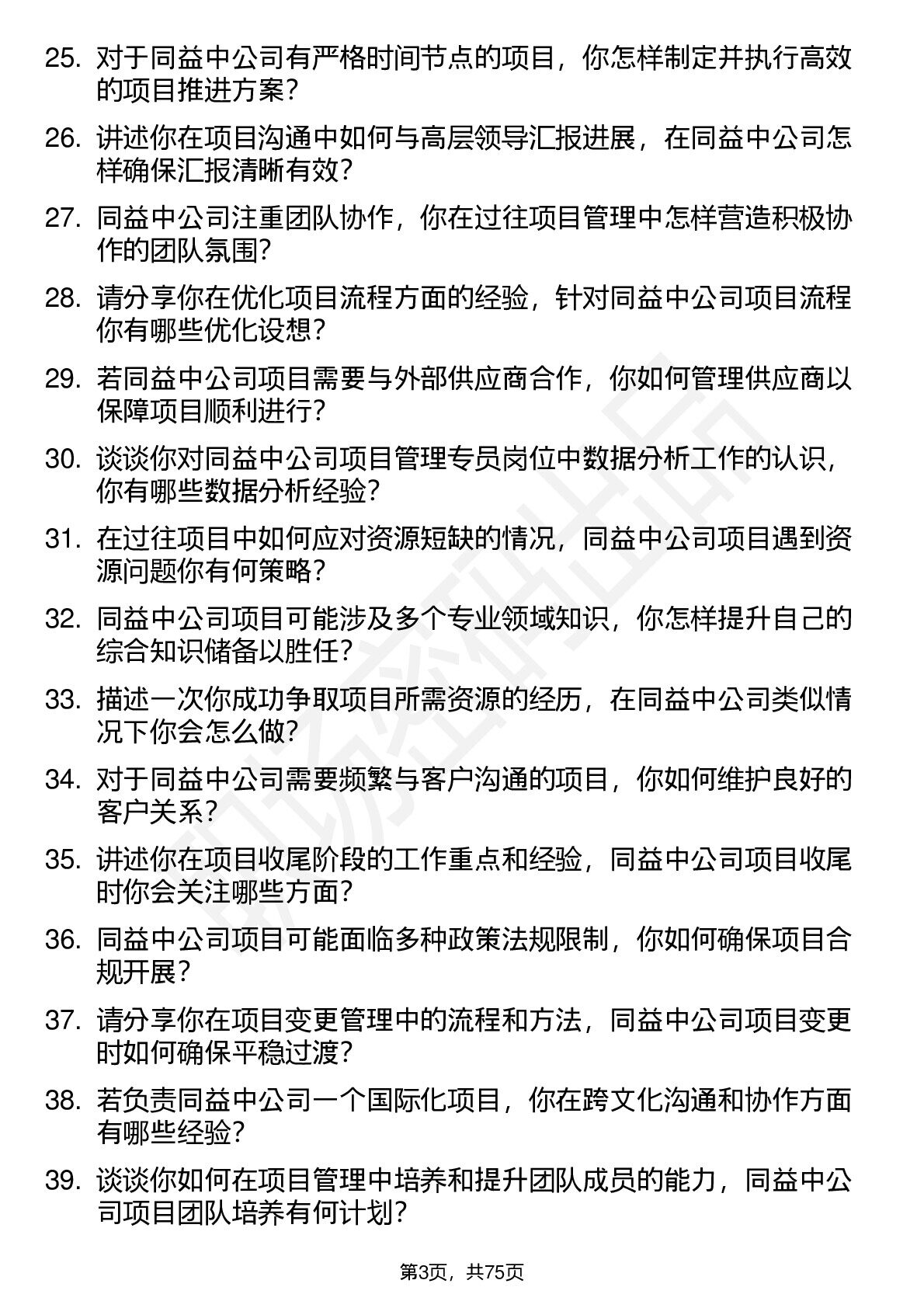 25. 对于同益中公司有严格时间节点的项目，你怎样制定并执行高效的项目推进方案？

26. 讲述你在项目沟通中如何与高层领导汇报进展，在同益中公司怎样确保汇报清晰有效？

27. 同益中公司注重团队协作，你在过往项目管理中怎样营造积极协作的团队氛围？

28. 请分享你在优化项目流程方面的经验，针对同益中公司项目流程你有哪些优化设想？

29. 若同益中公司项目需要与外部供应商合作，你如何管理供应商以保障项目顺利进行？

30. 谈谈你对同益中公司项目管理专员岗位中数据分析工作的认识，你有哪些数据分析经验？

31. 在过往项目中如何应对资源短缺的情况，同益中公司项目遇到资源问题你有何策略？

32. 同益中公司项目可能涉及多个专业领域知识，你怎样提升自己的综合知识储备以胜任？

33. 描述一次你成功争取项目所需资源的经历，在同益中公司类似情况下你会怎么做？

34. 对于同益中公司需要频繁与客户沟通的项目，你如何维护良好的客户关系？

35. 讲述你在项目收尾阶段的工作重点和经验，同益中公司项目收尾时你会关注哪些方面？

36. 同益中公司项目可能面临多种政策法规限制，你如何确保项目合规开展？

37. 请分享你在项目变更管理中的流程和方法，同益中公司项目变更时如何确保平稳过渡？

38. 若负责同益中公司一个国际化项目，你在跨文化沟通和协作方面有哪些经验？

39. 谈谈你如何在项目管理中培养和提升团队成员的能力，同益中公司项目团队培养有何计划？

第3页，共75页